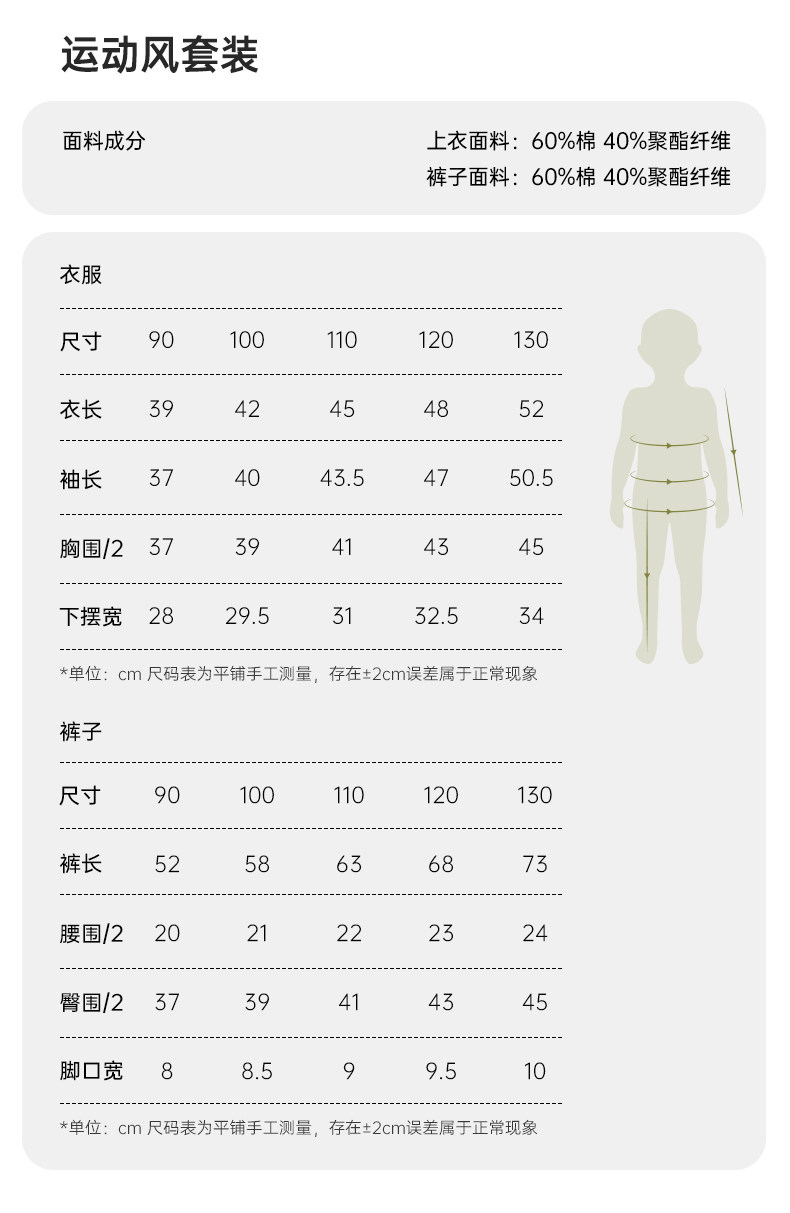 运动风套装

面料成分

上衣面料：60%棉 40%聚酯纤维
裤子面料：60%棉 40%聚酯纤维

衣服

| 尺寸 | 90 | 100 | 110 | 120 | 130 |
|---|---|---|---|---|---|
| 衣长 | 39 | 42 | 45 | 48 | 52 |
| 袖长 | 37 | 40 | 43.5 | 47 | 50.5 |
| 胸围/2 | 37 | 39 | 41 | 43 | 45 |
| 下摆宽 | 28 | 29.5 | 31 | 32.5 | 34 |

*单位：cm 尺码表为平铺手工测量，存在±2cm误差属于正常现象

裤子

| 尺寸 | 90 | 100 | 110 | 120 | 130 |
|---|---|---|---|---|---|
| 裤长 | 52 | 58 | 63 | 68 | 73 |
| 腰围/2 | 20 | 21 | 22 | 23 | 24 |
| 臀围/2 | 37 | 39 | 41 | 43 | 45 |
| 脚口宽 | 8 | 8.5 | 9 | 9.5 | 10 |

*单位：cm 尺码表为平铺手工测量，存在±2cm误差属于正常现象